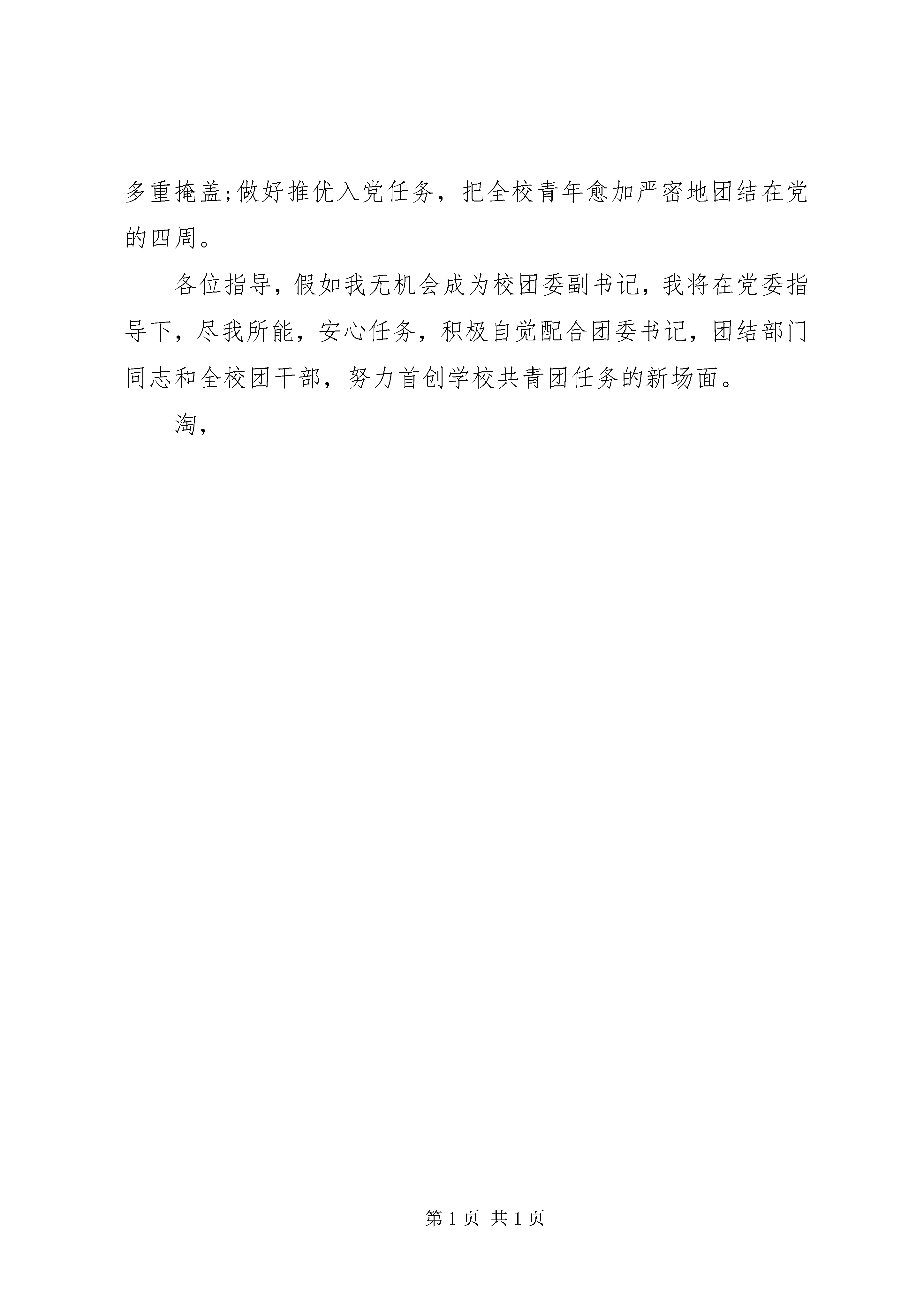 多重掩盖;做好推优入党任务，把全校青年愈加严密地团结在党的四周。

各位指导，假如我无机会成为校团委副书记，我将在党委指导下，尽我所能，安心任务，积极自觉配合团委书记，团结部门同志和全校团干部，努力首创学校共青团任务的新场面。

淘，

第 1 页 共 1 页